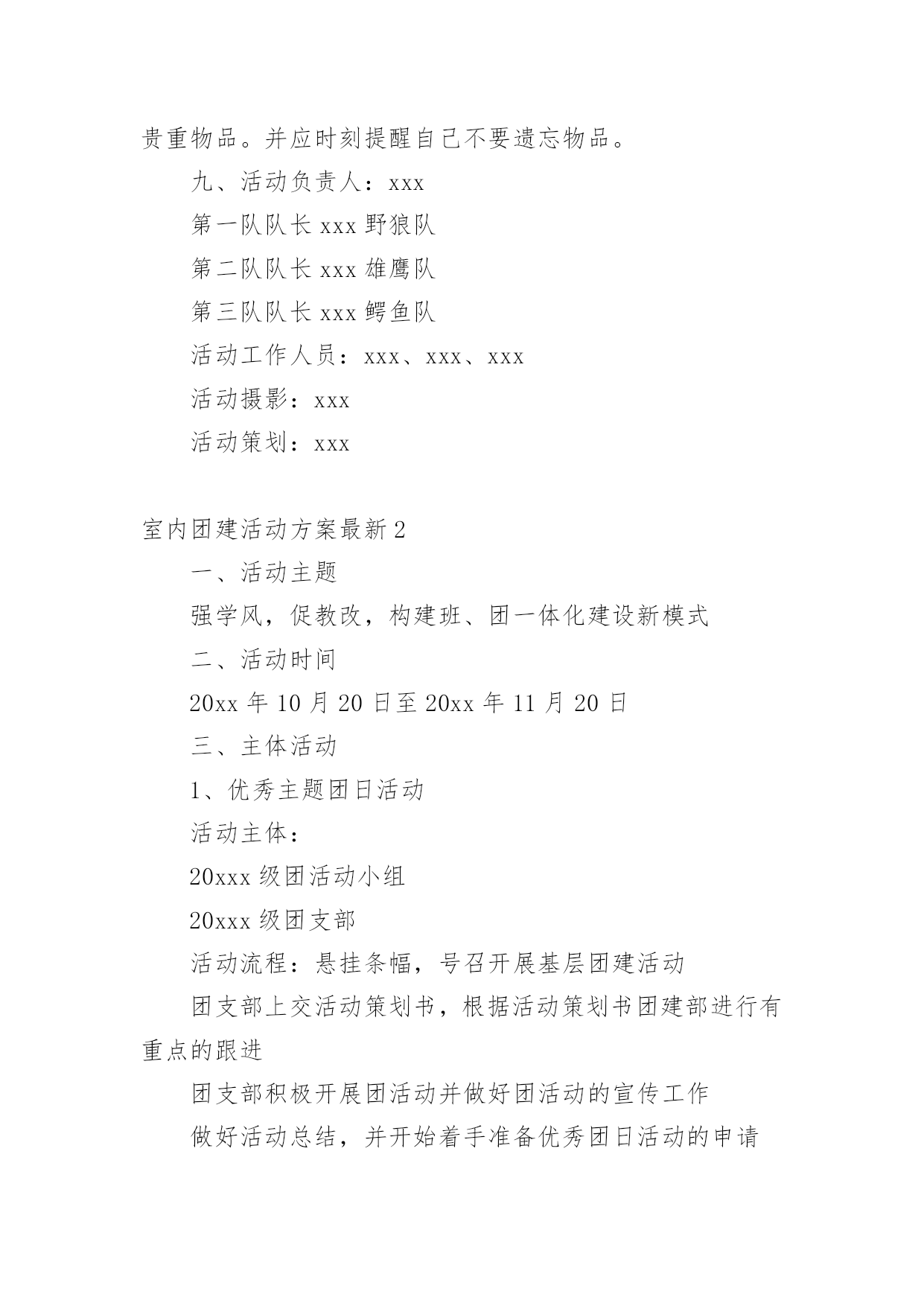 贵重物品。并应时刻提醒自己不要遗忘物品。

九、活动负责人：xxx

第一队队长 xxx 野狼队

第二队队长 xxx 雄鹰队

第三队队长 xxx 鳄鱼队

活动工作人员：xxx、xxx、xxx

活动摄影：xxx

活动策划：xxx

室内团建活动方案最新 2

一、活动主题

强学风，促教改，构建班、团一体化建设新模式

二、活动时间

20xx 年 10 月 20 日至 20xx 年 11 月 20 日

三、主体活动

1、优秀主题团日活动

活动主体：

20xxx 级团活动小组

20xxx 级团支部

活动流程：悬挂条幅，号召开展基层团建活动

团支部上交活动策划书，根据活动策划书团建部进行有重点的跟进

团支部积极开展团活动并做好团活动的宣传工作

做好活动总结，并开始着手准备优秀团日活动的申请